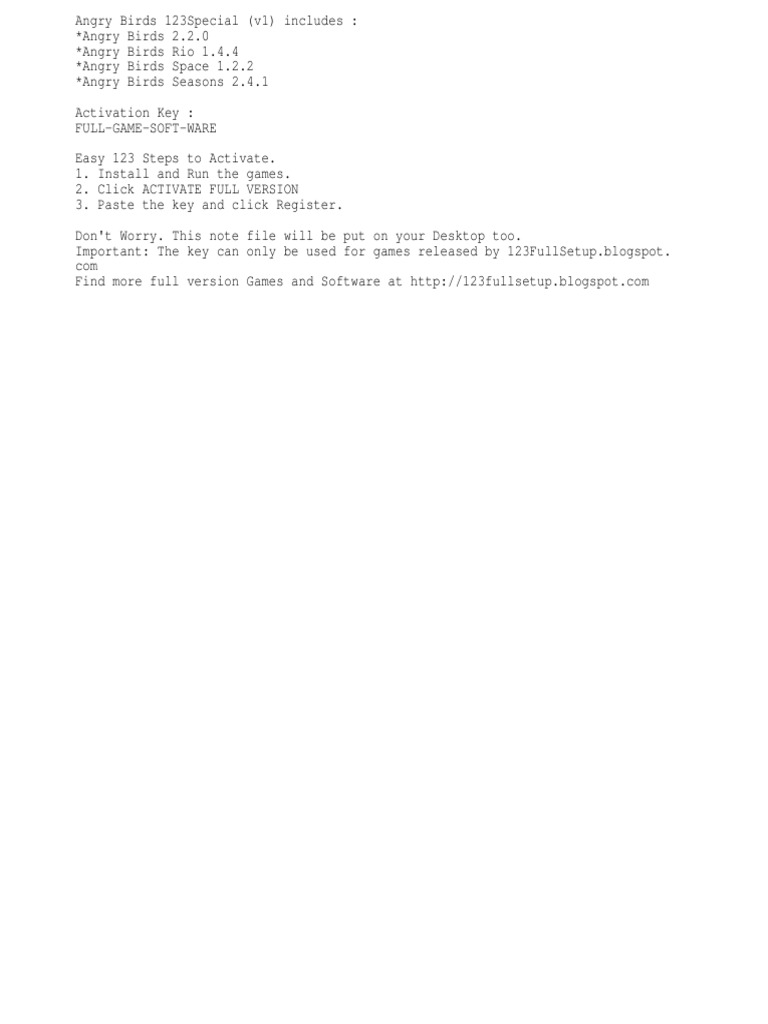 Angry Birds 123Special (v1) includes :
*Angry Birds 2.2.0
*Angry Birds Rio 1.4.4
*Angry Birds Space 1.2.2
*Angry Birds Seasons 2.4.1

Activation Key :
FULL-GAME-SOFT-WARE

Easy 123 Steps to Activate.
1. Install and Run the games.
2. Click ACTIVATE FULL VERSION
3. Paste the key and click Register.

Don't Worry. This note file will be put on your Desktop too.
Important: The key can only be used for games released by 123FullSetup.blogspot.com
Find more full version Games and Software at http://123fullsetup.blogspot.com